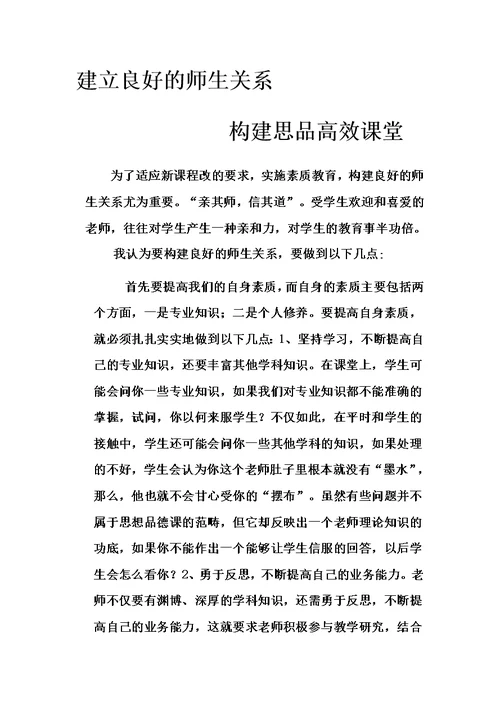 建立良好的师生关系

构建思品高效课堂

为了适应新课程改的要求，实施素质教育，构建良好的师生关系尤为重要。“亲其师，信其道”。受学生欢迎和喜爱的老师，往往对学生产生一种亲和力，对学生的教育事半功倍。

我认为要构建良好的师生关系，要做到以下几点：

首先要提高我们的自身素质，而自身的素质主要包括两个方面，一是专业知识；二是个人修养。要提高自身素质，就必须扎扎实实地做到以下几点：1、坚持学习，不断提高自己的专业知识，还要丰富其他学科知识。在课堂上，学生可能会问你一些专业知识，如果我们对专业知识都不能准确的掌握，试问，你以何来服学生？不仅如此，在平时和学生的接触中，学生还可能会问你一些其他学科的知识，如果处理的不好，学生会认为你这个老师肚子里根本就没有“墨水”，那么，他也就不会甘心受你的“摆布”。虽然有些问题并不属于思想品德课的范畴，但它却反映出一个老师理论知识的功底，如果你不能作出一个能够让学生信服的回答，以后学生会怎么看你？2、勇于反思，不断提高自己的业务能力。老师不仅要有渊博、深厚的学科知识，还需勇于反思，不断提高自己的业务能力，这就要求老师积极参与教学研究，结合